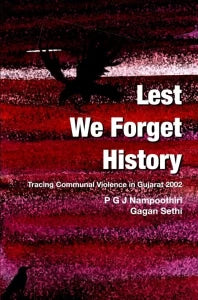 Lest We Forget History

Tracing Communal Violence in Gujarat 2002

P G J Nampoothiri
Gagan Sethi